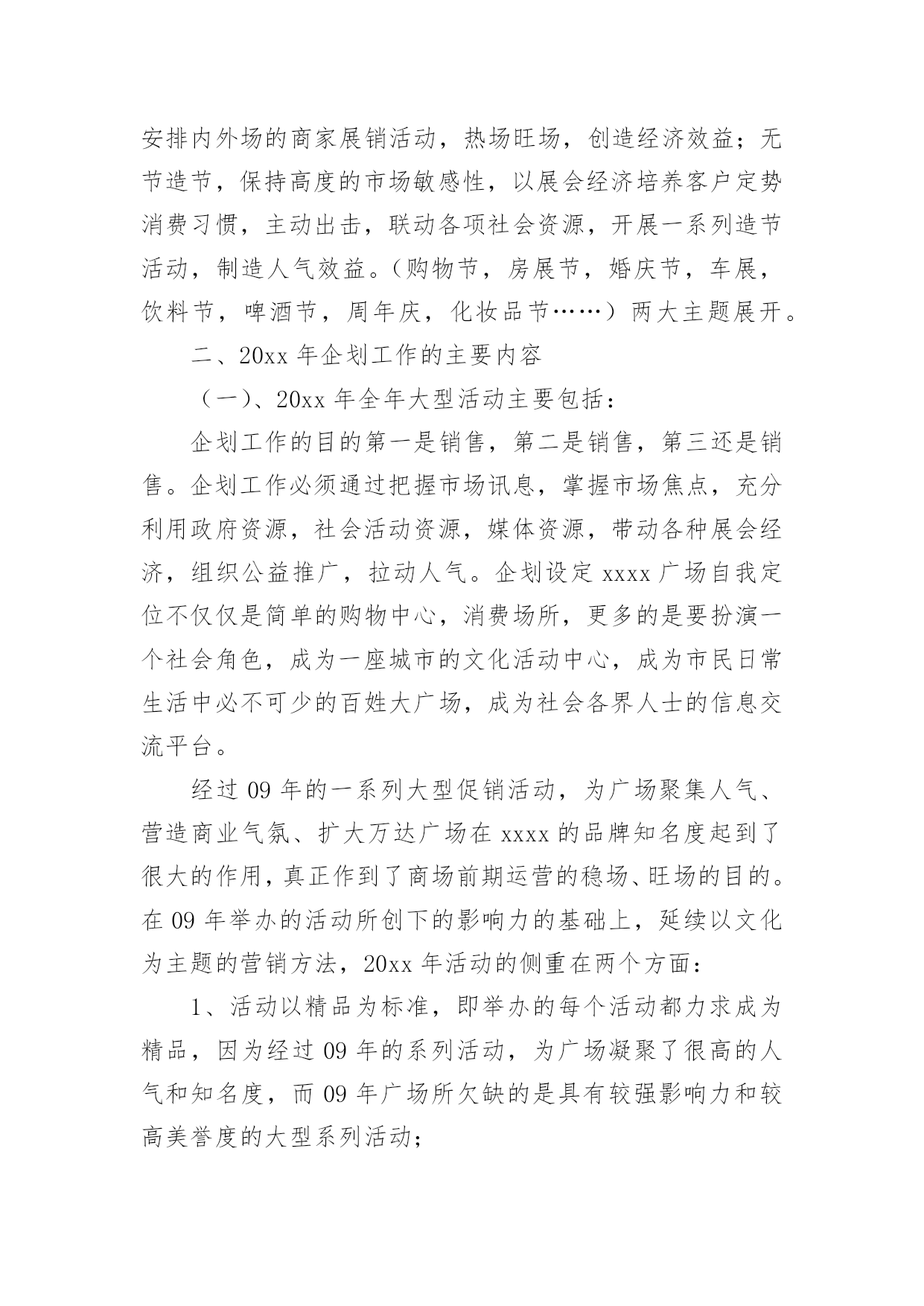 安排内外场的商家展销活动，热场旺场，创造经济效益；无节造节，保持高度的市场敏感性，以展会经济培养客户定势消费习惯，主动出击，联动各项社会资源，开展一系列造节活动，制造人气效益。（购物节，房展节，婚庆节，车展，饮料节，啤酒节，周年庆，化妆品节……）两大主题展开。

二、20xx 年企划工作的主要内容

（一）、20xx 年全年大型活动主要包括：

企划工作的目的第一是销售，第二是销售，第三还是销售。企划工作必须通过把握市场讯息，掌握市场焦点，充分利用政府资源，社会活动资源，媒体资源，带动各种展会经济，组织公益推广，拉动人气。企划设定 xxxx 广场自我定位不仅仅是简单的购物中心，消费场所，更多的是要扮演一个社会角色，成为一座城市的文化活动中心，成为市民日常生活中必不可少的百姓大广场，成为社会各界人士的信息交流平台。

经过 09 年的一系列大型促销活动，为广场聚集人气、营造商业气氛、扩大万达广场在 xxxx 的品牌知名度起到了很大的作用，真正作到了商场前期运营的稳场、旺场的目的。在 09 年举办的活动所创下的影响力的基础上，延续以文化为主题的营销方法，20xx 年活动的侧重在两个方面：

1、活动以精品为标准，即举办的每个活动都力求成为精品，因为经过 09 年的系列活动，为广场凝聚了很高的人气和知名度，而 09 年广场所欠缺的是具有较强影响力和较高美誉度的大型系列活动；